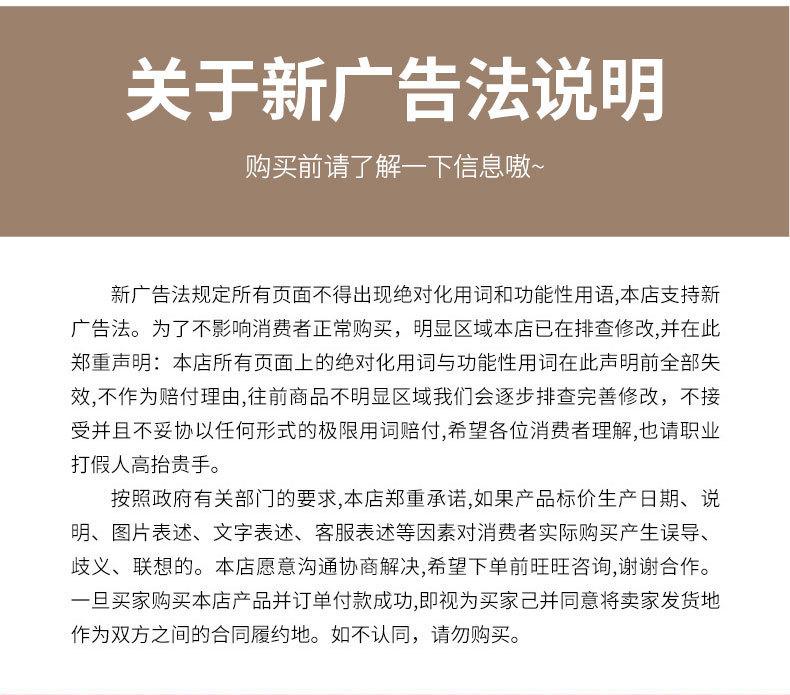 关于新广告法说明

购买前请了解一下信息嗷~

新广告法规定所有页面不得出现绝对化用词和功能性用语,本店支持新广告法。为了不影响消费者正常购买，明显区域本店已在排查修改,并在此郑重声明：本店所有页面上的绝对化用词与功能性用词在此声明前全部失效,不作为赔付理由,往前商品不明显区域我们会逐步排查完善修改，不接受并且不妥协以任何形式的极限用词赔付,希望各位消费者理解,也请职业打假人高抬贵手。

按照政府有关部门的要求,本店郑重承诺,如果产品标价生产日期、说明、图片表述、文字表述、客服表述等因素对消费者实际购买产生误导、歧义、联想的。本店愿意沟通协商解决,希望下单前旺旺咨询,谢谢合作。一旦买家购买本店产品并订单付款成功,即视为买家己并同意将卖家发货地作为双方之间的合同履约地。如不认同，请勿购买。